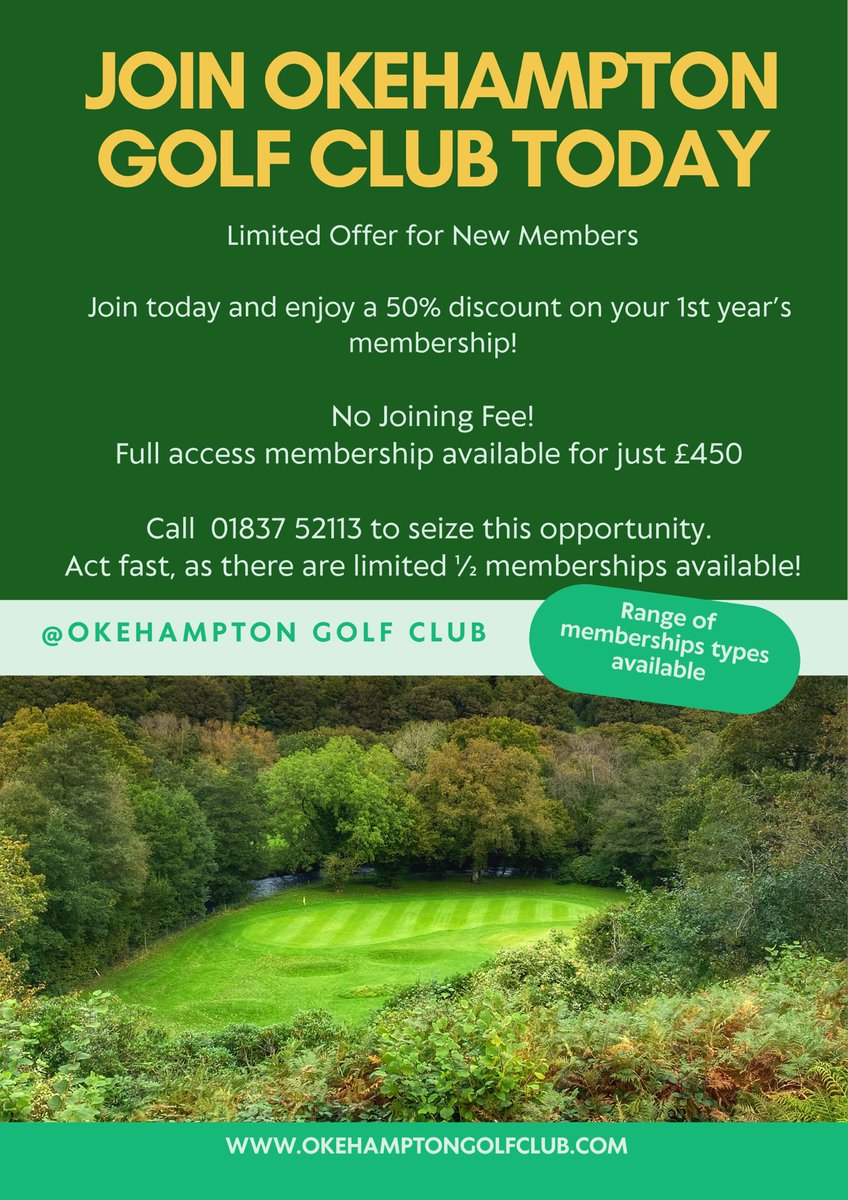 JOIN OKEHAMPTON GOLF CLUB TODAY

Limited Offer for New Members

Join today and enjoy a 50% discount on your 1st year's membership!

No Joining Fee!
Full access membership available for just £450

Call 01837 52113 to seize this opportunity.
Act fast, as there are limited ½ memberships available!

@OKEHAMPTON GOLF CLUB

Range of memberships types available

WWW.OKEHAMPTONGOLFCLUB.COM